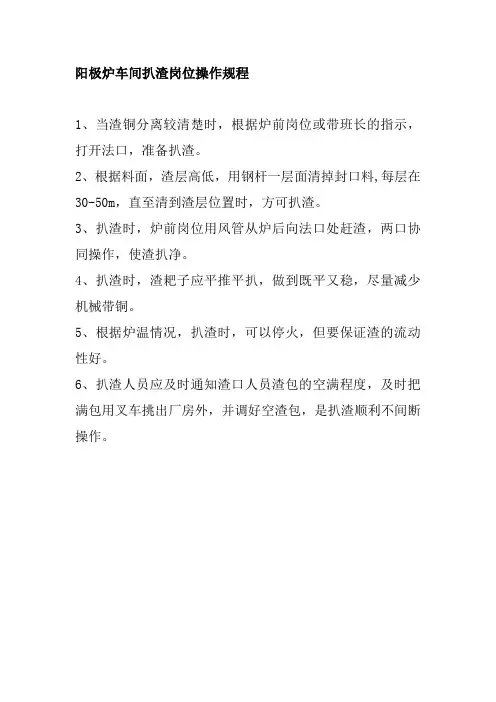 阳极炉车间扒渣岗位操作规程

1、当渣铜分离较清楚时，根据炉前岗位或带班长的指示，打开法口，准备扒渣。

2、根据料面，渣层高低，用钢杆一层面清掉封口料,每层在30-50m，直至清到渣层位置时，方可扒渣。

3、扒渣时，炉前岗位用风管从炉后向法口处赶渣，两口协同操作，使渣扒净。

4、扒渣时，渣耙子应平推平扒，做到既平又稳，尽量减少机械带铜。

5、根据炉温情况，扒渣时，可以停火，但要保证渣的流动性好。

6、扒渣人员应及时通知渣口人员渣包的空满程度，及时把满包用叉车挑出厂房外，并调好空渣包，是扒渣顺利不间断操作。